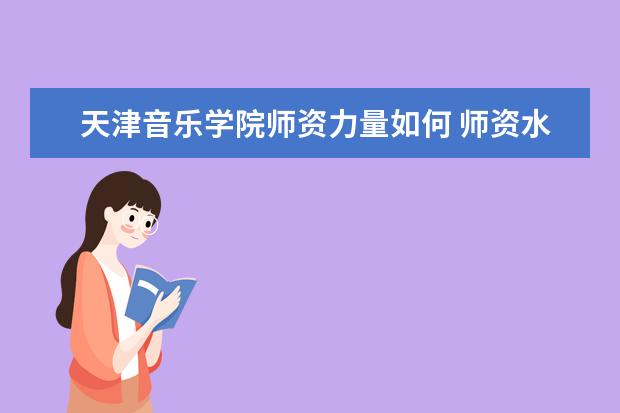 天津音乐学院师资力量如何 师资水